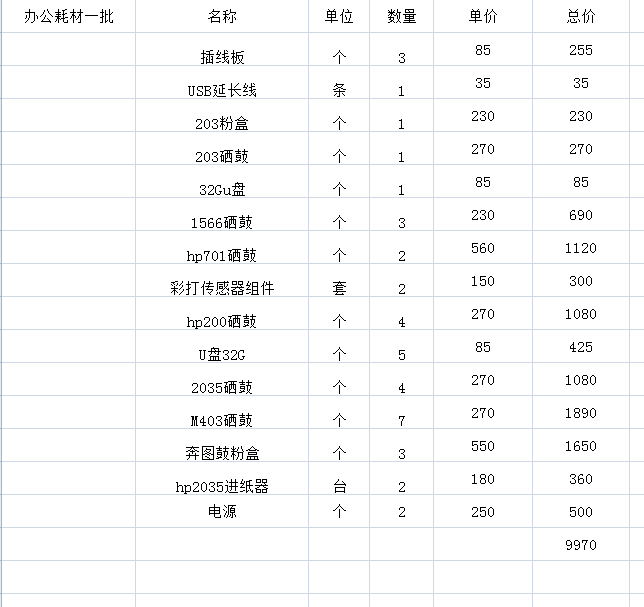 | 办公耗材一批 | 名称 | 单位 | 数量 | 单价 | 总价 |
|---|---|---|---|---|---|
| | 插线板 | 个 | 3 | 85 | 255 |
| | USB延长线 | 条 | 1 | 35 | 35 |
| | 203粉盒 | 个 | 1 | 230 | 230 |
| | 203硒鼓 | 个 | 1 | 270 | 270 |
| | 32Gu盘 | 个 | 1 | 85 | 85 |
| | 1566硒鼓 | 个 | 3 | 230 | 690 |
| | hp701硒鼓 | 个 | 2 | 560 | 1120 |
| | 彩打传感器组件 | 套 | 2 | 150 | 300 |
| | hp200硒鼓 | 个 | 4 | 270 | 1080 |
| | U盘32G | 个 | 5 | 85 | 425 |
| | 2035硒鼓 | 个 | 4 | 270 | 1080 |
| | M403硒鼓 | 个 | 7 | 270 | 1890 |
| | 奔图鼓粉盒 | 个 | 3 | 550 | 1650 |
| | hp2035进纸器 | 台 | 2 | 180 | 360 |
| | 电源 | 个 | 2 | 250 | 500 |
| | | | | | 9970 |